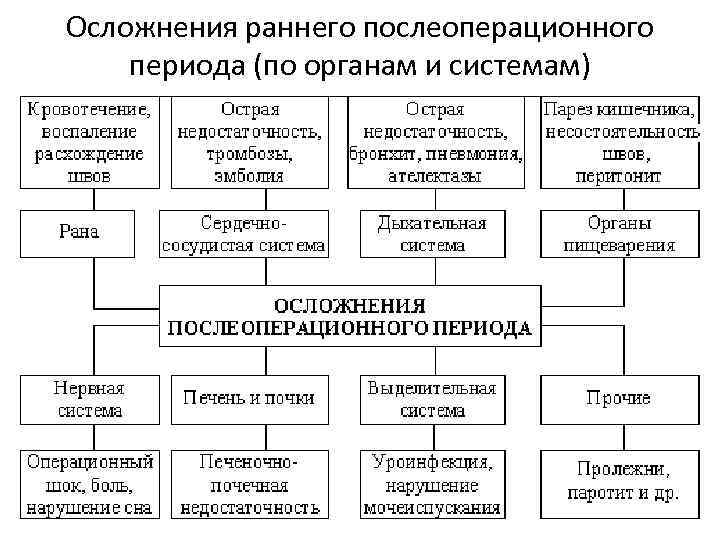 Осложнения раннего послеоперационного периода (по органам и системам)

Кровотечение, воспаление расхождение швов

Острая недостаточность, тромбозы, эмболия

Острая недостаточность, бронхит, пневмония, ателектазы

Парез кишечника, несостоятельность швов, перитонит

Рана

Сердечно-сосудистая система

Дыхательная система

Органы пищеварения

ОСЛОЖНЕНИЯ ПОСЛЕОПЕРАЦИОННОГО ПЕРИОДА

Нервная система

Печень и почки

Выделительная система

Прочие

Операционный шок, боль, нарушение сна

Печеночно-почечная недостаточность

Уроинфекция, нарушение мочеиспускания

Пролежни, паротит и др.